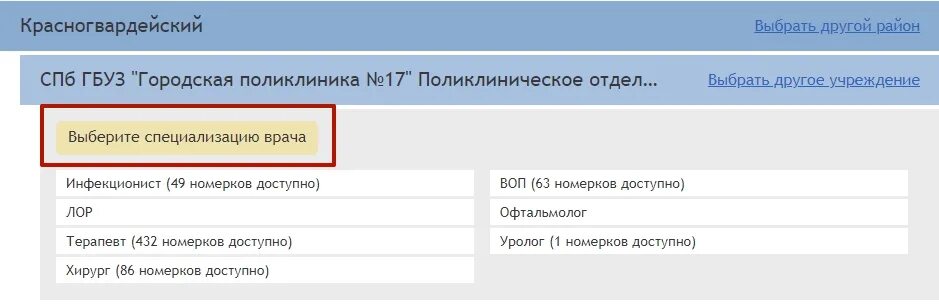 Красногвардейский

Выбрать другой район

СПб ГБУЗ "Городская поликлиника №17" Поликлиническое отдел...

Выбрать другое учреждение

Выберите специализацию врача

Инфекционист (49 номерков доступно)

ЛОР

Терапевт (432 номерков доступно)

Хирург (86 номерков доступно)

ВОП (63 номерков доступно)

Офтальмолог

Уролог (1 номерков доступно)